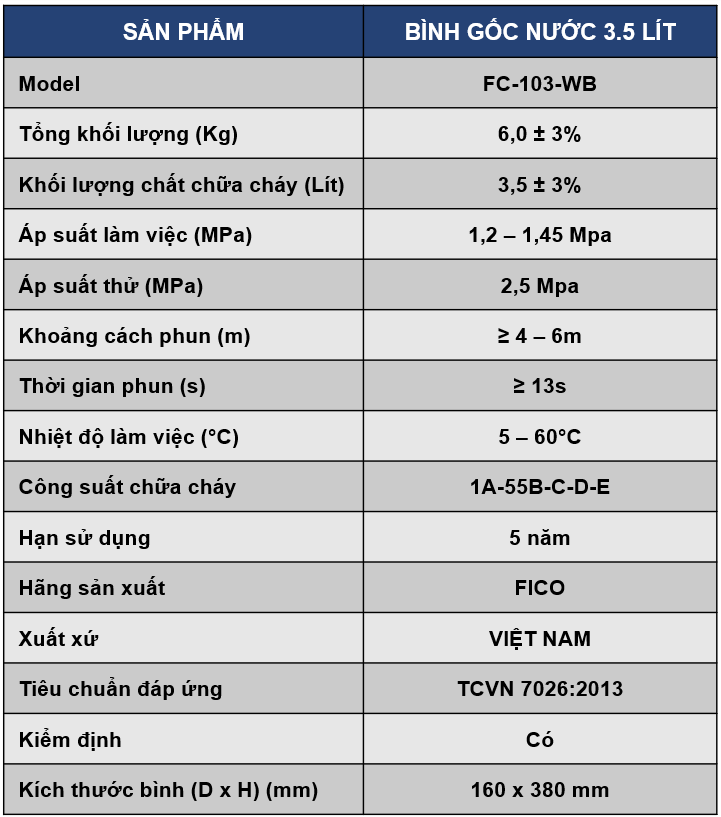 | SẢN PHẨM | BÌNH GỐC NƯỚC 3.5 LÍT |
|---|---|
| Model | FC-103-WB |
| Tổng khối lượng (Kg) | 6,0 ± 3% |
| Khối lượng chất chữa cháy (Lít) | 3,5 ± 3% |
| Áp suất làm việc (MPa) | 1,2 – 1,45 Mpa |
| Áp suất thử (MPa) | 2,5 Mpa |
| Khoảng cách phun (m) | ≥ 4 – 6m |
| Thời gian phun (s) | ≥ 13s |
| Nhiệt độ làm việc (°C) | 5 – 60°C |
| Công suất chữa cháy | 1A-55B-C-D-E |
| Hạn sử dụng | 5 năm |
| Hãng sản xuất | FICO |
| Xuất xứ | VIỆT NAM |
| Tiêu chuẩn đáp ứng | TCVN 7026:2013 |
| Kiểm định | Có |
| Kích thước bình (D x H) (mm) | 160 x 380 mm |